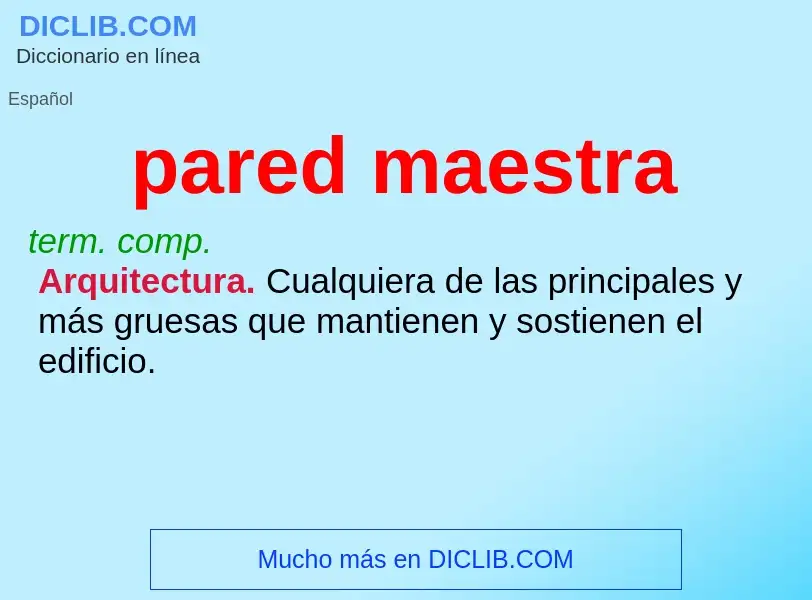 DICLIB.COM
Diccionario en línea

Español

pared maestra

term. comp.
Arquitectura. Cualquiera de las principales y más gruesas que mantienen y sostienen el edificio.

Mucho más en DICLIB.COM